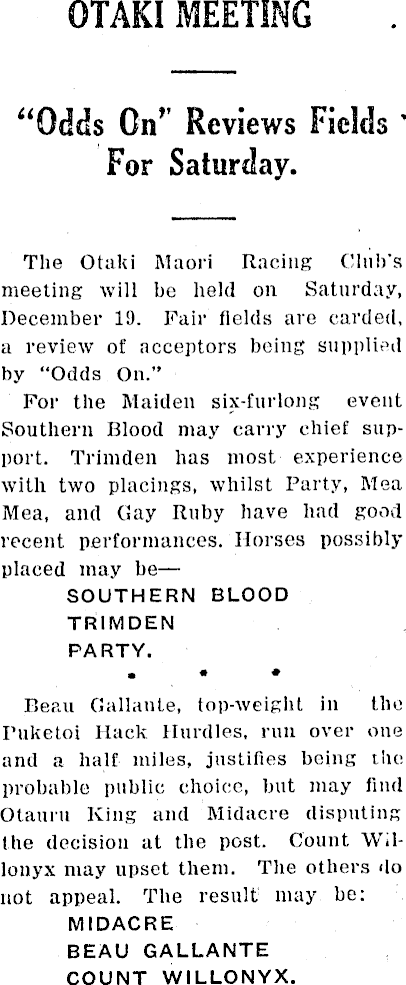 OTAKI MEETING

"Odds On" Reviews Fields For Saturday.

The Otaki Maori Racing Club's meeting will be held on Saturday, December 19. Fair fields are carded, a review of acceptors being supplied by "Odds On."

For the Maiden six-furlong event Southern Blood may carry chief support. Trimden has most experience with two placings, whilst Party, Mea Mea, and Gay Ruby have had good recent performances. Horses possibly placed may be—

SOUTHERN BLOOD
TRIMDEN
PARTY.

• • •

Beau Gallante, top-weight in the Puketoi Hack Hurdles, run over one and a half miles, justifies being the probable public choice, but may find Otauru King and Midacre disputing the decision at the post. Count Willonyx may upset them. The others do not appeal. The result may be:

MIDACRE
BEAU GALLANTE
COUNT WILLONYX.